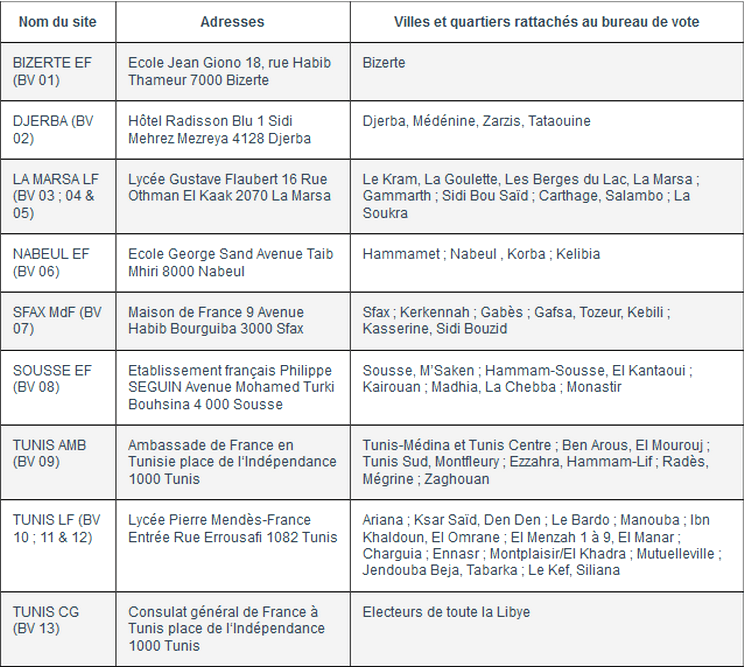 | Nom du site | Adresses | Villes et quartiers rattachés au bureau de vote |
|---|---|---|
| BIZERTE EF (BV 01) | Ecole Jean Giono 18, rue Habib Thameur 7000 Bizerte | Bizerte |
| DJERBA (BV 02) | Hôtel Radisson Blu 1 Sidi Mehrez Mezreya 4128 Djerba | Djerba, Médénine, Zarzis, Tataouine |
| LA MARSA LF (BV 03 ; 04 & 05) | Lycée Gustave Flaubert 16 Rue Othman El Kaak 2070 La Marsa | Le Kram, La Goulette, Les Berges du Lac, La Marsa ; Gammarth ; Sidi Bou Saïd ; Carthage, Salambo ; La Soukra |
| NABEUL EF (BV 06) | Ecole George Sand Avenue Taib Mhiri 8000 Nabeul | Hammamet ; Nabeul , Korba ; Kelibia |
| SFAX MdF (BV 07) | Maison de France 9 Avenue Habib Bourguiba 3000 Sfax | Sfax ; Kerkennah ; Gabès ; Gafsa, Tozeur, Kebili ; Kasserine, Sidi Bouzid |
| SOUSSE EF (BV 08) | Etablissement français Philippe SEGUIN Avenue Mohamed Turki Bouhsina 4 000 Sousse | Sousse, M'Saken ; Hammam-Sousse, El Kantaoui ; Kairouan ; Madhia, La Chebba ; Monastir |
| TUNIS AMB (BV 09) | Ambassade de France en Tunisie place de l'Indépendance 1000 Tunis | Tunis-Médina et Tunis Centre ; Ben Arous, El Mourouj ; Tunis Sud, Montfleury ; Ezzahra, Hammam-Lif ; Radès, Mégrine ; Zaghouan |
| TUNIS LF (BV 10 ; 11 & 12) | Lycée Pierre Mendès-France Entrée Rue Errousafi 1082 Tunis | Ariana ; Ksar Saïd, Den Den ; Le Bardo ; Manouba ; Ibn Khaldoun, El Omrane ; El Menzah 1 à 9, El Manar ; Charguia ; Ennasr ; Montplaisir/El Khadra ; Mutuelleville ; Jendouba Beja, Tabarka ; Le Kef, Siliana |
| TUNIS CG (BV 13) | Consulat général de France à Tunis place de l'Indépendance 1000 Tunis | Electeurs de toute la Libye |